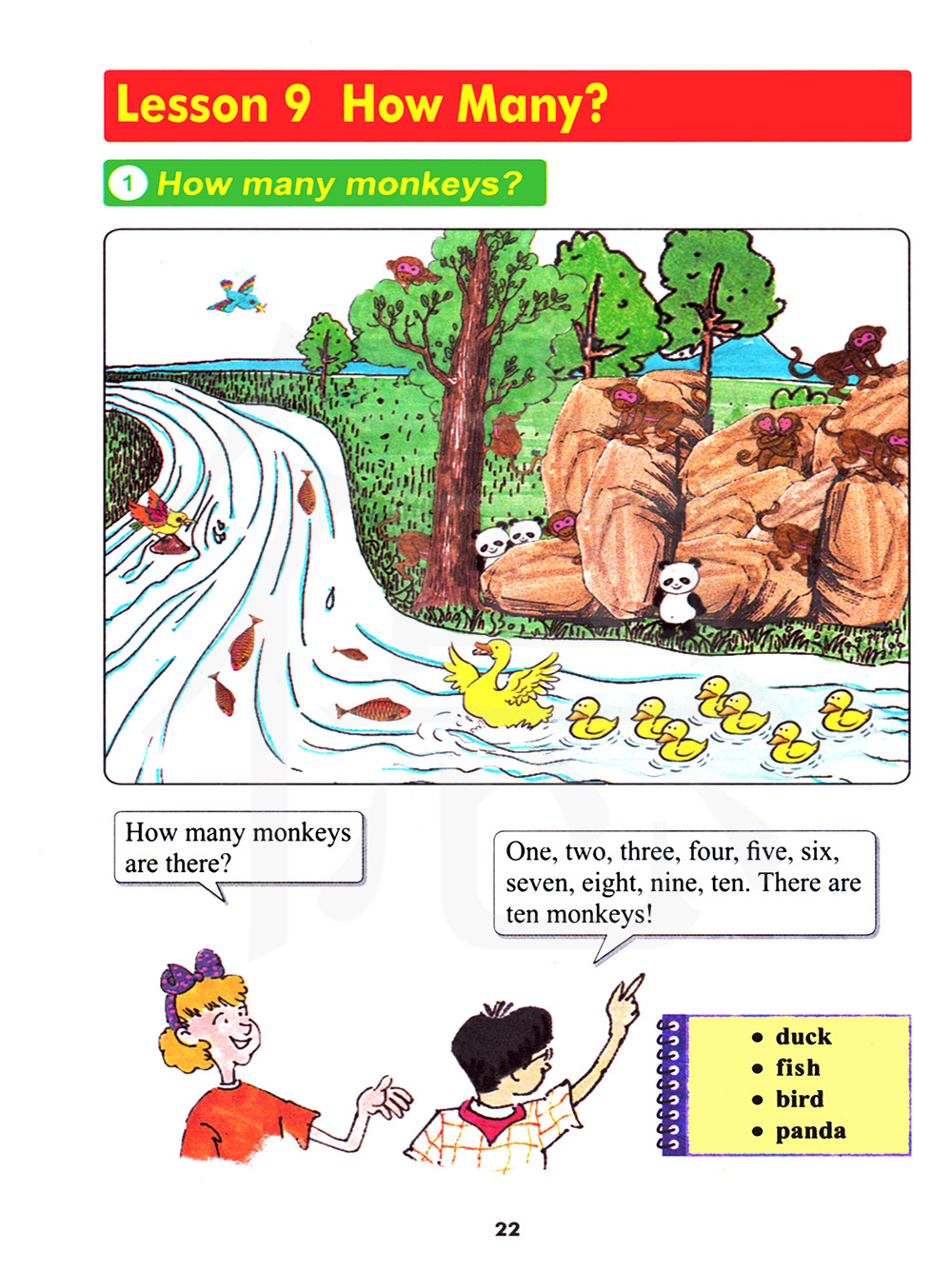 Lesson 9 How Many?

1 How many monkeys?

How many monkeys are there?

One, two, three, four, five, six, seven, eight, nine, ten. There are ten monkeys!

• duck
• fish
• bird
• panda

22